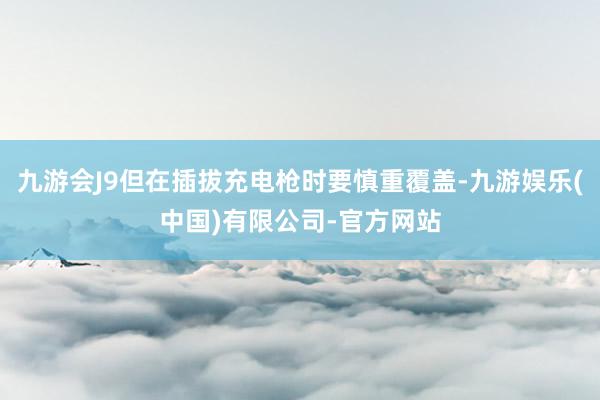 九游会J9但在插拔充电枪时要慎重覆盖-九游娱乐(中国)有限公司-官方网站